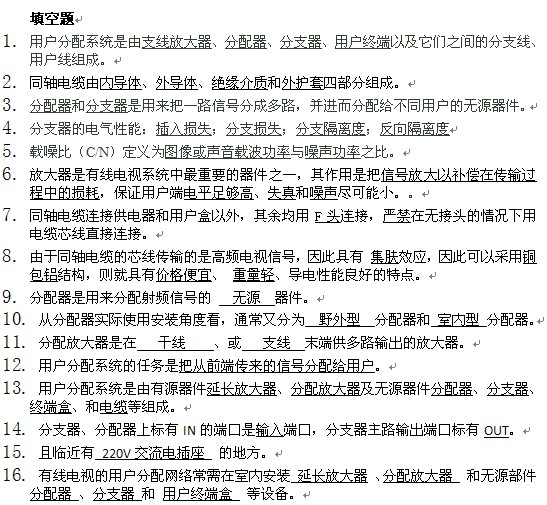 填空题

1. 用户分配系统是由支线放大器、分配器、分支器、用户终端以及它们之间的分支线、用户线组成。
2. 同轴电缆由内导体、外导体、绝缘介质和外护套四部分组成。
3. 分配器和分支器是用来把一路信号分成多路，并进而分配给不同用户的无源器件。
4. 分支器的电气性能：插入损失；分支损失；分支隔离度；反向隔离度
5. 载噪比（C/N）定义为图像或声音载波功率与噪声功率之比。
6. 放大器是有线电视系统中最重要的器件之一，其作用是把信号放大以补偿在传输过程中的损耗，保证用户端电平足够高、失真和噪声尽可能小。。
7. 同轴电缆连接供电器和用户盒以外，其余均用 F 头连接，严禁在无接头的情况下用电缆芯线直接连接。
8. 由于同轴电缆的芯线传输的是高频电视信号，因此具有 集肤效应，因此可以采用铜包铝结构，则就具有价格便宜、 重量轻、导电性能良好的特点。
9. 分配器是用来分配射频信号的 无源 器件。
10. 从分配器实际使用安装角度看，通常又分为 野外型 分配器和 室内型 分配器。
11. 分配放大器是在 干线 、或 支线 末端供多路输出的放大器。
12. 用户分配系统的任务是把从前端传来的信号分配给用户。
13. 用户分配系统是由有源器件延长放大器、分配放大器及无源器件分配器、分支器、终端盒、和电缆等组成。
14. 分支器、分配器上标有 IN 的端口是输入端口，分支器主路输出端口标有 OUT。
15. 且临近有 220V 交流电插座 的地方。
16. 有线电视的用户分配网络常需在室内安装 延长放大器 、分配放大器 和无源部件 分配器 、分支器 和 用户终端盒 等设备。